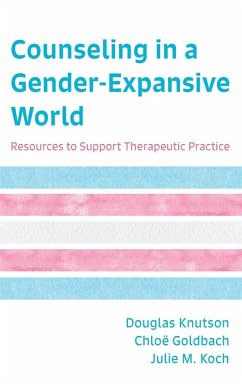 Counseling in a Gender-Expansive World

Resources to Support Therapeutic Practice

Douglas Knutson
Chloë Goldbach
Julie M. Koch